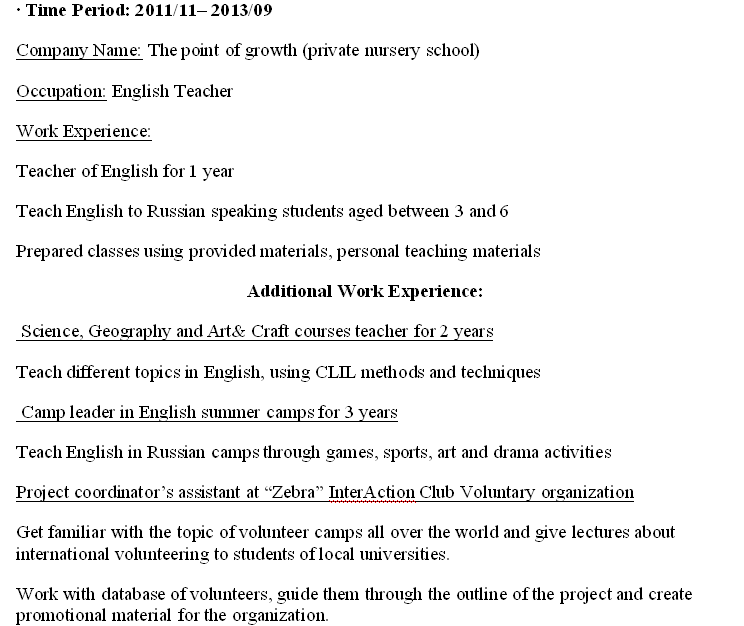 · Time Period: 2011/11– 2013/09

Company Name: The point of growth (private nursery school)

Occupation: English Teacher

Work Experience:

Teacher of English for 1 year

Teach English to Russian speaking students aged between 3 and 6

Prepared classes using provided materials, personal teaching materials

Additional Work Experience:

Science, Geography and Art& Craft courses teacher for 2 years

Teach different topics in English, using CLIL methods and techniques

Camp leader in English summer camps for 3 years

Teach English in Russian camps through games, sports, art and drama activities

Project coordinator's assistant at "Zebra" InterAction Club Voluntary organization

Get familiar with the topic of volunteer camps all over the world and give lectures about international volunteering to students of local universities.

Work with database of volunteers, guide them through the outline of the project and create promotional material for the organization.